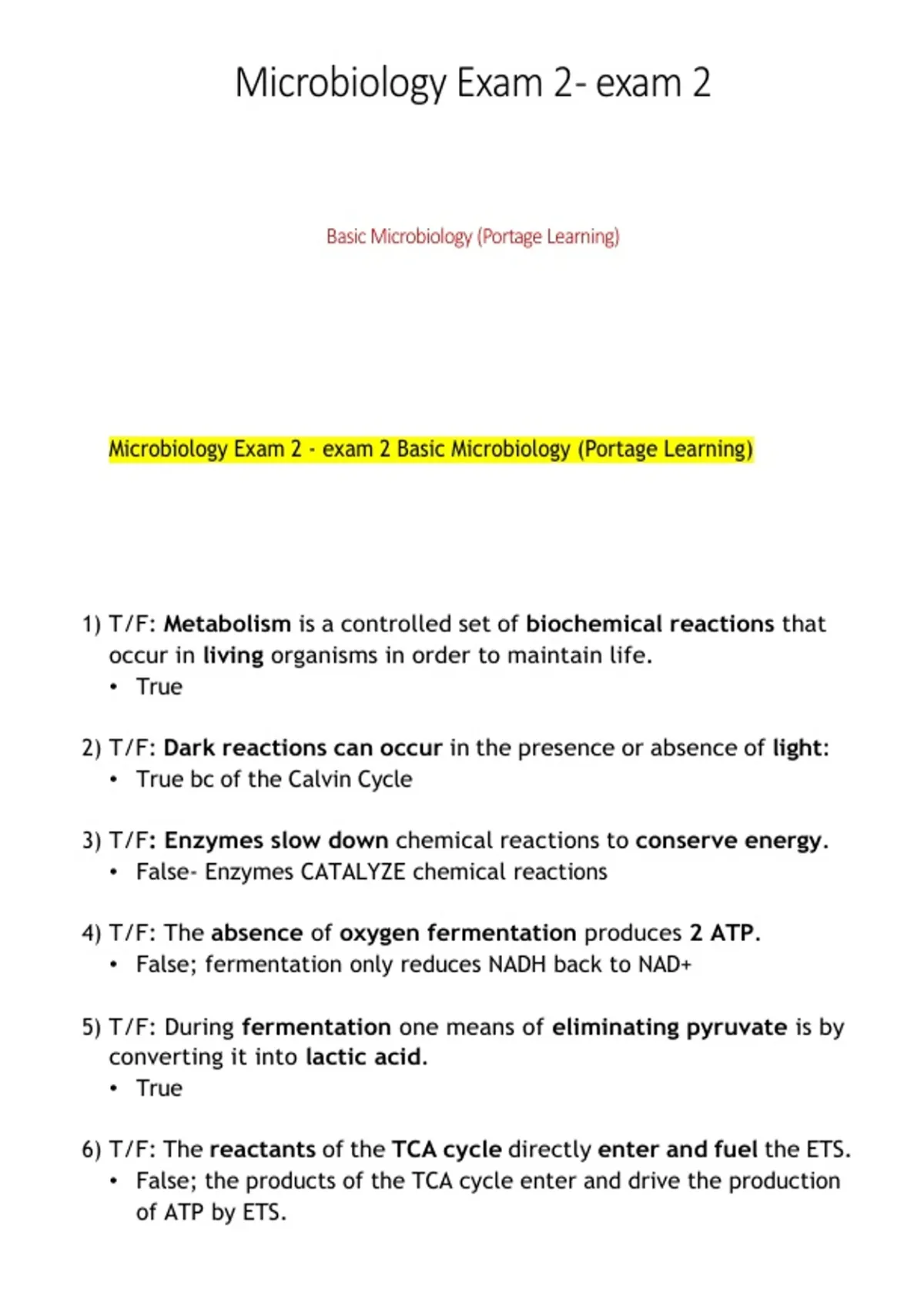 Microbiology Exam 2- exam 2

Basic Microbiology (Portage Learning)

Microbiology Exam 2 - exam 2 Basic Microbiology (Portage Learning)

1) T/F: Metabolism is a controlled set of biochemical reactions that occur in living organisms in order to maintain life.
• True

2) T/F: Dark reactions can occur in the presence or absence of light:
• True bc of the Calvin Cycle

3) T/F: Enzymes slow down chemical reactions to conserve energy.
• False- Enzymes CATALYZE chemical reactions

4) T/F: The absence of oxygen fermentation produces 2 ATP.
• False; fermentation only reduces NADH back to NAD+

5) T/F: During fermentation one means of eliminating pyruvate is by converting it into lactic acid.
• True

6) T/F: The reactants of the TCA cycle directly enter and fuel the ETS.
• False; the products of the TCA cycle enter and drive the production of ATP by ETS.